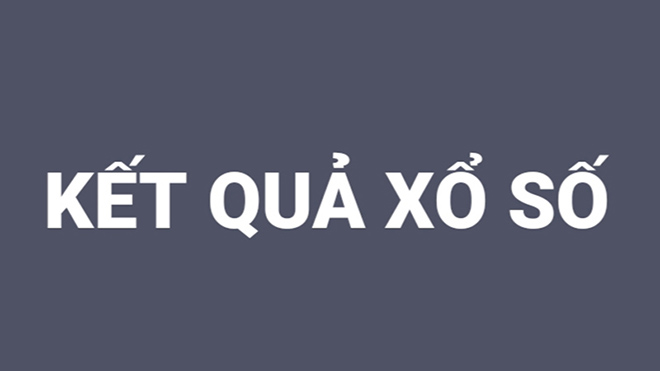 KẾT QUẢ XỔ SỐ